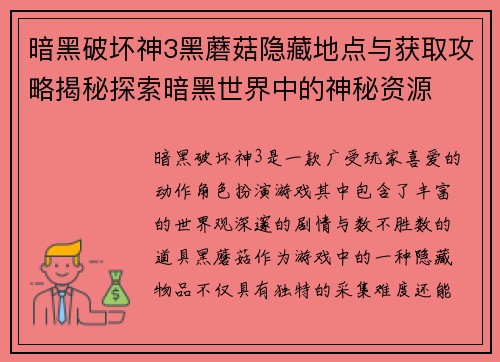 暗黑破坏神3黑蘑菇隐藏地点与获取攻略揭秘探索暗黑世界中的神秘资源

暗黑破坏神3是一款广受玩家喜爱的动作角色扮演游戏其中包含了丰富的世界观深邃的剧情与数不胜数的道具黑蘑菇作为游戏中的一种隐藏物品不仅具有独特的采集难度还能

$